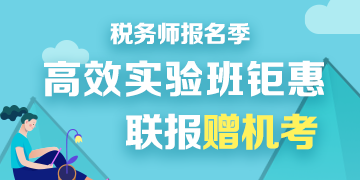 税务师报名季
高效实验班钜惠
联报赠机考